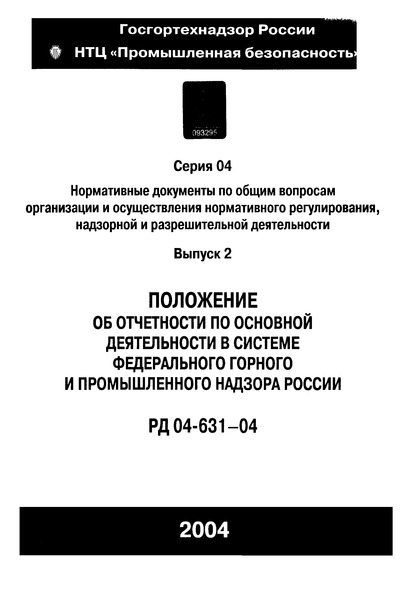 Госгортехнадзор России
НТЦ «Промышленная безопасность»

093295

Серия 04

Нормативные документы по общим вопросам организации и осуществления нормативного регулирования, надзорной и разрешительной деятельности

Выпуск 2

ПОЛОЖЕНИЕ
ОБ ОТЧЕТНОСТИ ПО ОСНОВНОЙ ДЕЯТЕЛЬНОСТИ В СИСТЕМЕ ФЕДЕРАЛЬНОГО ГОРНОГО И ПРОМЫШЛЕННОГО НАДЗОРА РОССИИ

РД 04-631–04

2004